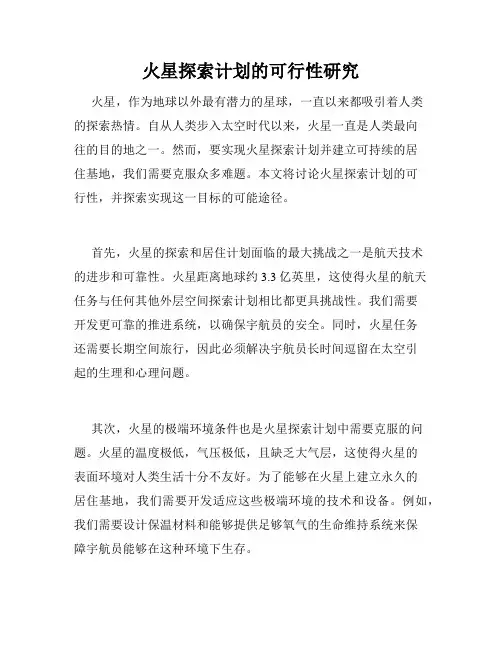 火星探索计划的可行性研究

火星，作为地球以外最有潜力的星球，一直以来都吸引着人类的探索热情。自从人类步入太空时代以来，火星一直是人类最向往的目的地之一。然而，要实现火星探索计划并建立可持续的居住基地，我们需要克服众多难题。本文将讨论火星探索计划的可行性，并探索实现这一目标的可能途径。

首先，火星的探索和居住计划面临的最大挑战之一是航天技术的进步和可靠性。火星距离地球约 3.3 亿英里，这使得火星的航天任务与任何其他外层空间探索计划相比都更具挑战性。我们需要开发更可靠的推进系统，以确保宇航员的安全。同时，火星任务还需要长期空间旅行，因此必须解决宇航员长时间逗留在太空引起的生理和心理问题。

其次，火星的极端环境条件也是火星探索计划中需要克服的问题。火星的温度极低，气压极低，且缺乏大气层，这使得火星的表面环境对人类生活十分不友好。为了能够在火星上建立永久的居住基地，我们需要开发适应这些极端环境的技术和设备。例如，我们需要设计保温材料和能够提供足够氧气的生命维持系统来保障宇航员能够在这种环境下生存。